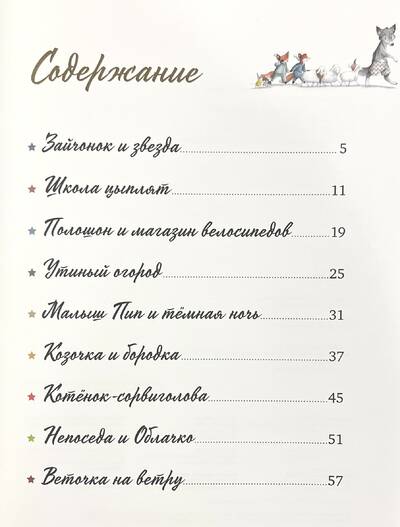 Содержание

★ Зайчонок и звезда 5

★ Школа цыплят 11

★ Полошон и магазин велосипедов 19

★ Утиный огород 25

★ Малыш Пип и тёмная ночь 31

★ Козочка и бородка 37

★ Котёнок-сорвиголова 45

★ Непоседа и Облачко 51

★ Веточка на ветру 57